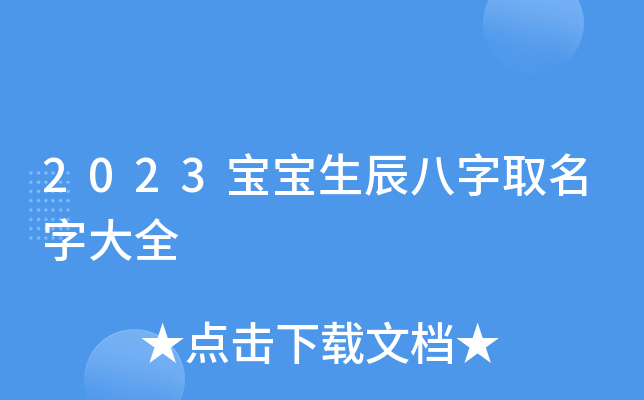 2023宝宝生辰八字取名字大全

★点击下载文档★